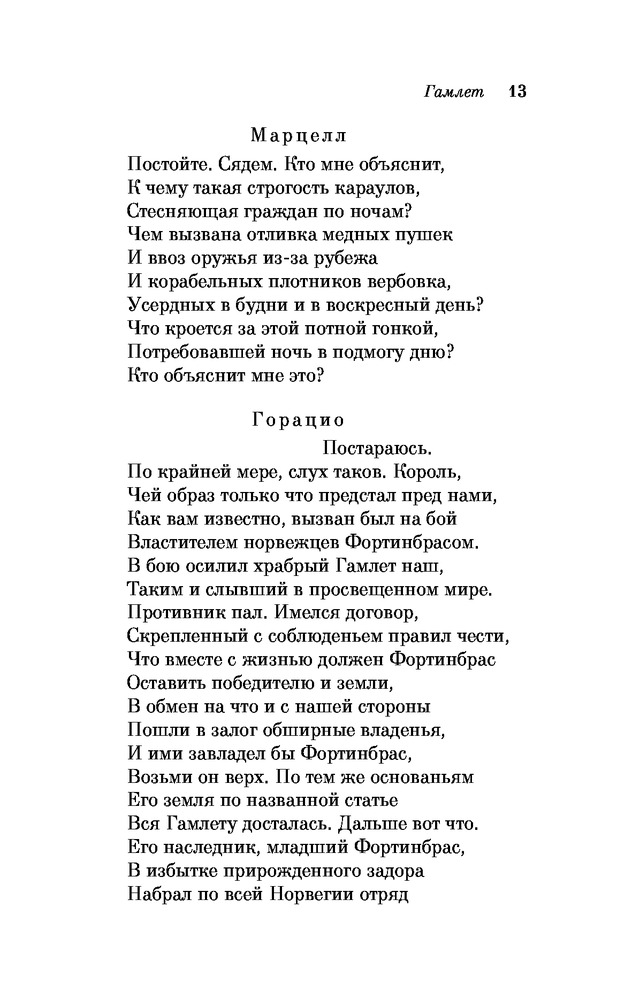 Гамлет 13

Марцелл

Постойте. Сядем. Кто мне объяснит,
К чему такая строгость караулов,
Стесняющая граждан по ночам?
Чем вызвана отливка медных пушек
И ввоз оружья из-за рубежа
И корабельных плотников вербовка,
Усердных в будни и в воскресный день?
Что кроется за этой потной гонкой,
Потребовавшей ночь в подмогу дню?
Кто объяснит мне это?

Горацио

Постараюсь.
По крайней мере, слух таков. Король,
Чей образ только что предстал пред нами,
Как вам известно, вызван был на бой
Властителем норвежцев Фортинбрасом.
В бою осилил храбрый Гамлет наш,
Таким и слывший в просвещенном мире.
Противник пал. Имелся договор,
Скрепленный с соблюденьем правил чести,
Что вместе с жизнью должен Фортинбрас
Оставить победителю и земли,
В обмен на что и с нашей стороны
Пошли в залог обширные владенья,
И ими завладел бы Фортинбрас,
Возьми он верх. По тем же основаньям
Его земля по названной статье
Вся Гамлету досталась. Дальше вот что.
Его наследник, младший Фортинбрас,
В избытке прирожденного задора
Набрал по всей Норвегии отряд